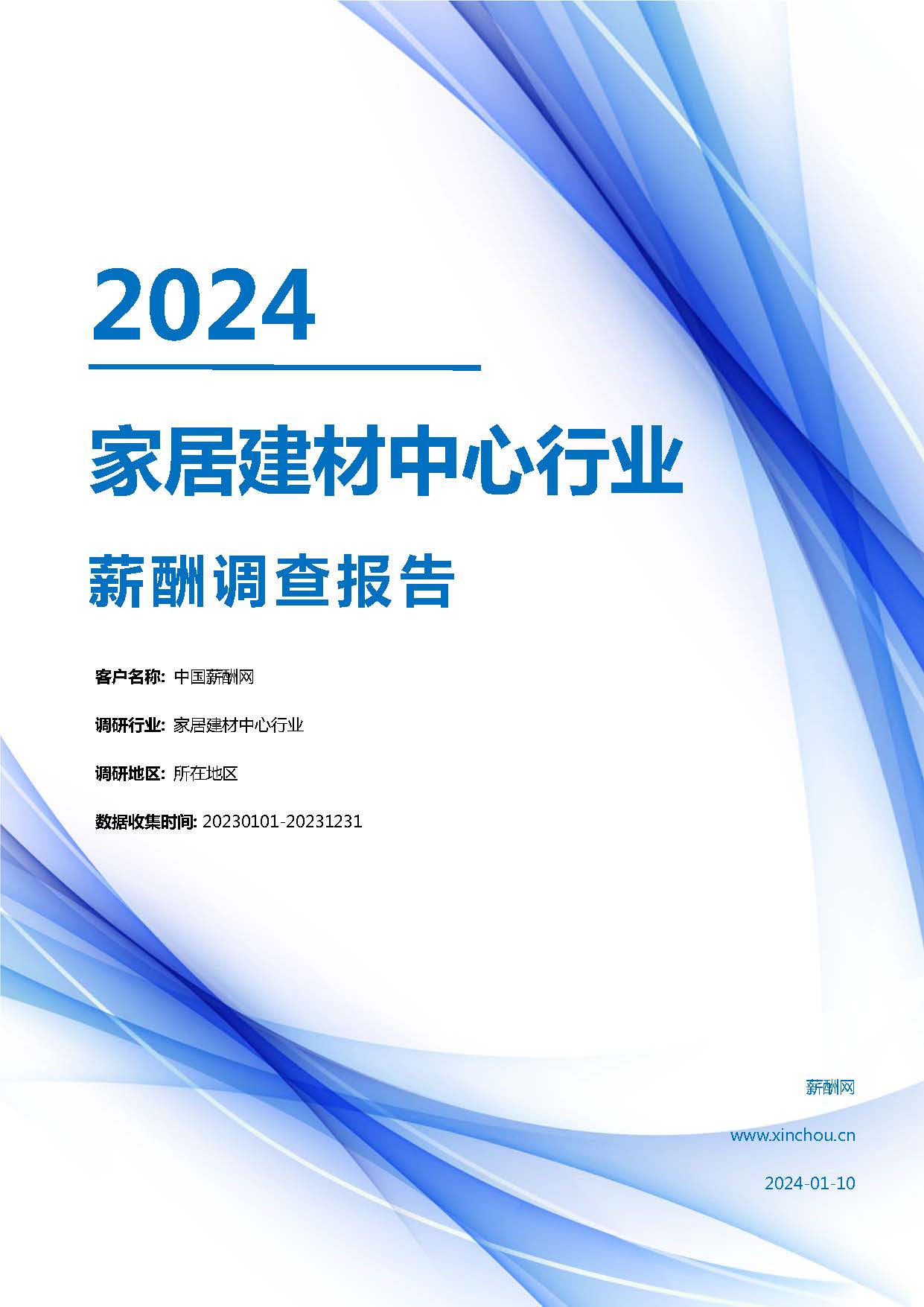 2024

家居建材中心行业

薪酬调查报告

客户名称: 中国薪酬网

调研行业: 家居建材中心行业

调研地区: 所在地区

数据收集时间: 20230101-20231231

薪酬网

www.xinchou.cn

2024-01-10